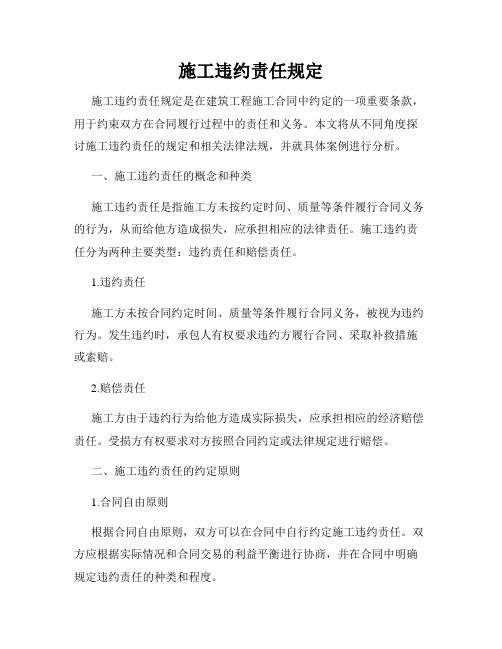 施工违约责任规定

施工违约责任规定是在建筑工程施工合同中约定的一项重要条款，用于约束双方在合同履行过程中的责任和义务。本文将从不同角度探讨施工违约责任的规定和相关法律法规，并就具体案例进行分析。

一、施工违约责任的概念和种类

施工违约责任是指施工方未按约定时间、质量等条件履行合同义务的行为，从而给他方造成损失，应承担相应的法律责任。施工违约责任分为两种主要类型：违约责任和赔偿责任。

1.违约责任

施工方未按合同约定时间、质量等条件履行合同义务，被视为违约行为。发生违约时，承包人有权要求违约方履行合同、采取补救措施或索赔。

2.赔偿责任

施工方由于违约行为给他方造成实际损失，应承担相应的经济赔偿责任。受损方有权要求对方按照合同约定或法律规定进行赔偿。

二、施工违约责任的约定原则

1.合同自由原则

根据合同自由原则，双方可以在合同中自行约定施工违约责任。双方应根据实际情况和合同交易的利益平衡进行协商，并在合同中明确规定违约责任的种类和程度。